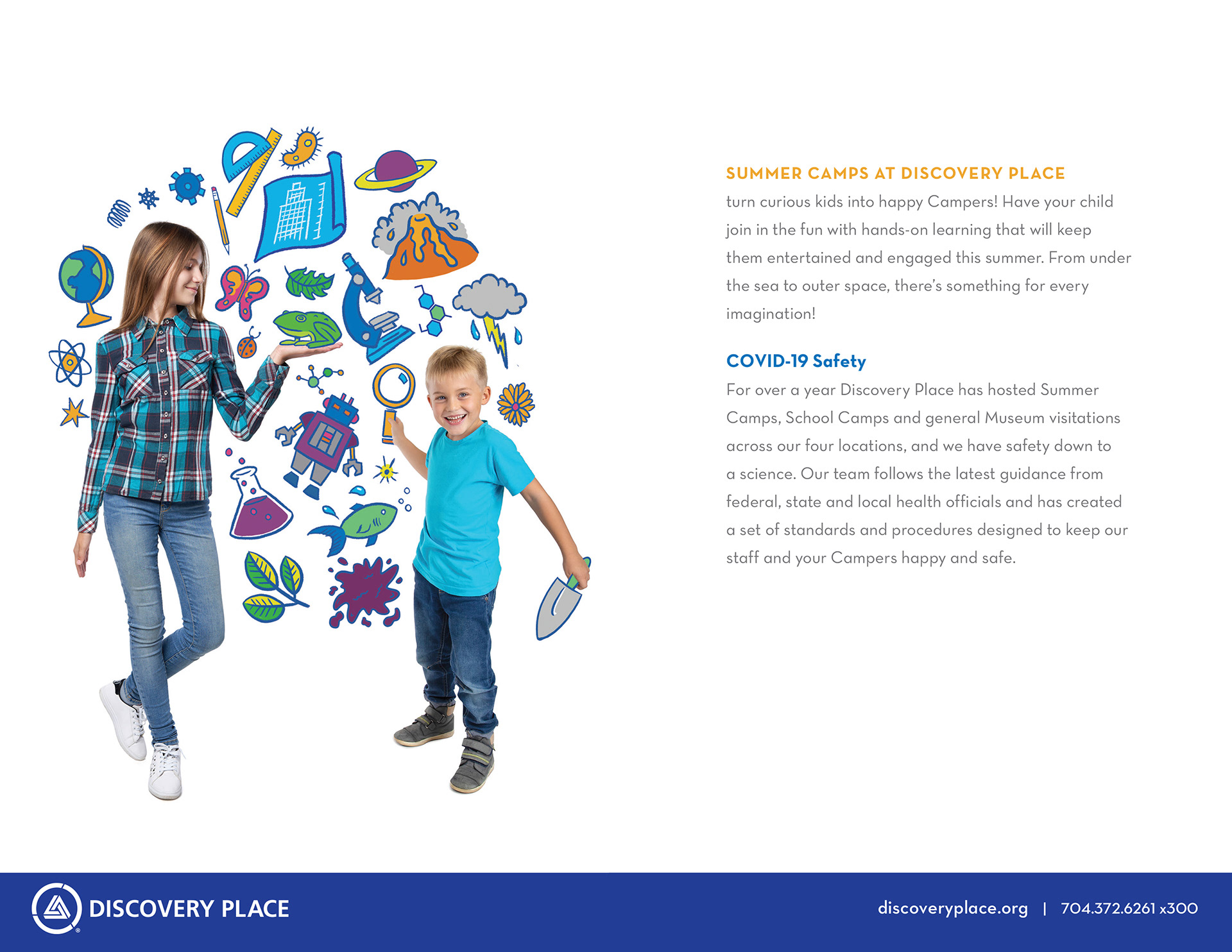 SUMMER CAMPS AT DISCOVERY PLACE
turn curious kids into happy Campers! Have your child join in the fun with hands-on learning that will keep them entertained and engaged this summer. From under the sea to outer space, there's something for every imagination!

COVID-19 Safety
For over a year Discovery Place has hosted Summer Camps, School Camps and general Museum visitations across our four locations, and we have safety down to a science. Our team follows the latest guidance from federal, state and local health officials and has created a set of standards and procedures designed to keep our staff and your Campers happy and safe.

DISCOVERY PLACE

discoveryplace.org | 704.372.6261 x300